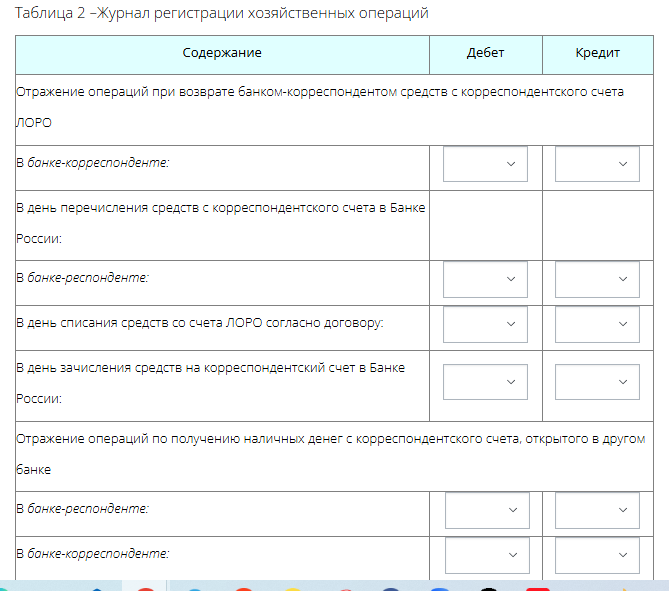 Таблица 2 –Журнал регистрации хозяйственных операций

| Содержание | Дебет | Кредит |
|---|---|---|
| Отражение операций при возврате банком-корреспондентом средств с корреспондентского счета ЛОРО | | |
| В банке-корреспонденте: | | |
| В день перечисления средств с корреспондентского счета в Банке России: | | |
| В банке-респонденте: | | |
| В день списания средств со счета ЛОРО согласно договору: | | |
| В день зачисления средств на корреспондентский счет в Банке России: | | |
| Отражение операций по получению наличных денег с корреспондентского счета, открытого в другом банке | | |
| В банке-респонденте: | | |
| В банке-корреспонденте: | | |